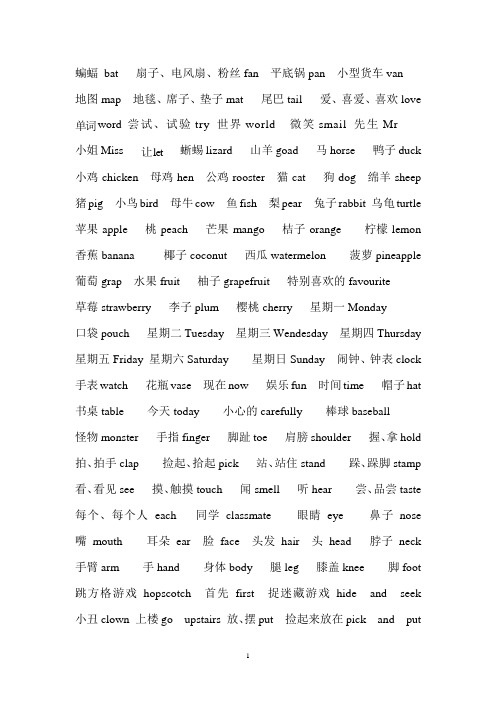 蝙蝠 bat 扇子、电风扇、粉丝 fan 平底锅 pan 小型货车 van

地图 map 地毯、席子、垫子 mat 尾巴 tail 爱、喜爱、喜欢 love

单词 word 尝试、试验 try 世界 world 微笑 smail 先生 Mr

小姐 Miss 让 let 蜥蜴 lizard 山羊 goad 马 horse 鸭子 duck

小鸡 chicken 母鸡 hen 公鸡 rooster 猫 cat 狗 dog 绵羊 sheep

猪 pig 小鸟 bird 母牛 cow 鱼 fish 梨 pear 兔子 rabbit 乌龟 turtle

苹果 apple 桃 peach 芒果 mango 桔子 orange 柠檬 lemon

香蕉 banana 椰子 coconut 西瓜 watermelon 菠萝 pineapple

葡萄 grap 水果 fruit 柚子 grapefruit 特别喜欢的 favourite

草莓 strawberry 李子 plum 樱桃 cherry 星期一 Monday

口袋 pouch 星期二 Tuesday 星期三 Wendesday 星期四 Thursday

星期五 Friday 星期六 Saturday 星期日 Sunday 闹钟、钟表 clock

手表 watch 花瓶 vase 现在 now 娱乐 fun 时间 time 帽子 hat

书桌 table 今天 today 小心的 carefully 棒球 baseball

怪物 monster 手指 finger 脚趾 toe 肩膀 shoulder 握、拿 hold

拍、拍手 clap 捡起、拾起 pick 站、站住 stand 跺、跺脚 stamp

看、看见 see 摸、触摸 touch 闻 smell 听 hear 尝、品尝 taste

每个、每个人 each 同学 classmate 眼睛 eye 鼻子 nose

嘴 mouth 耳朵 ear 脸 face 头发 hair 头 head 脖子 neck

手臂 arm 手 hand 身体 body 腿 leg 膝盖 knee 脚 foot

跳方格游戏 hopscotch 首先 first 捉迷藏游戏 hide and seek

小丑 clown 上楼 go upstairs 放、摆 put 捡起来放在 pick and put

1